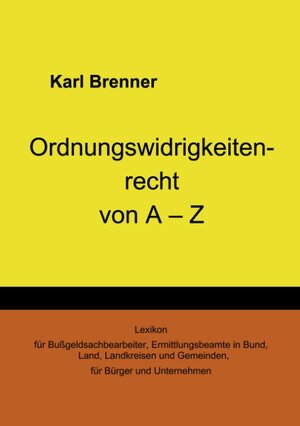 Karl Brenner

Ordnungswidrigkeitenrecht von A – Z

Lexikon
für Bußgeldsachbearbeiter, Ermittlungsbeamte in Bund, Land, Landkreisen und Gemeinden,
für Bürger und Unternehmen